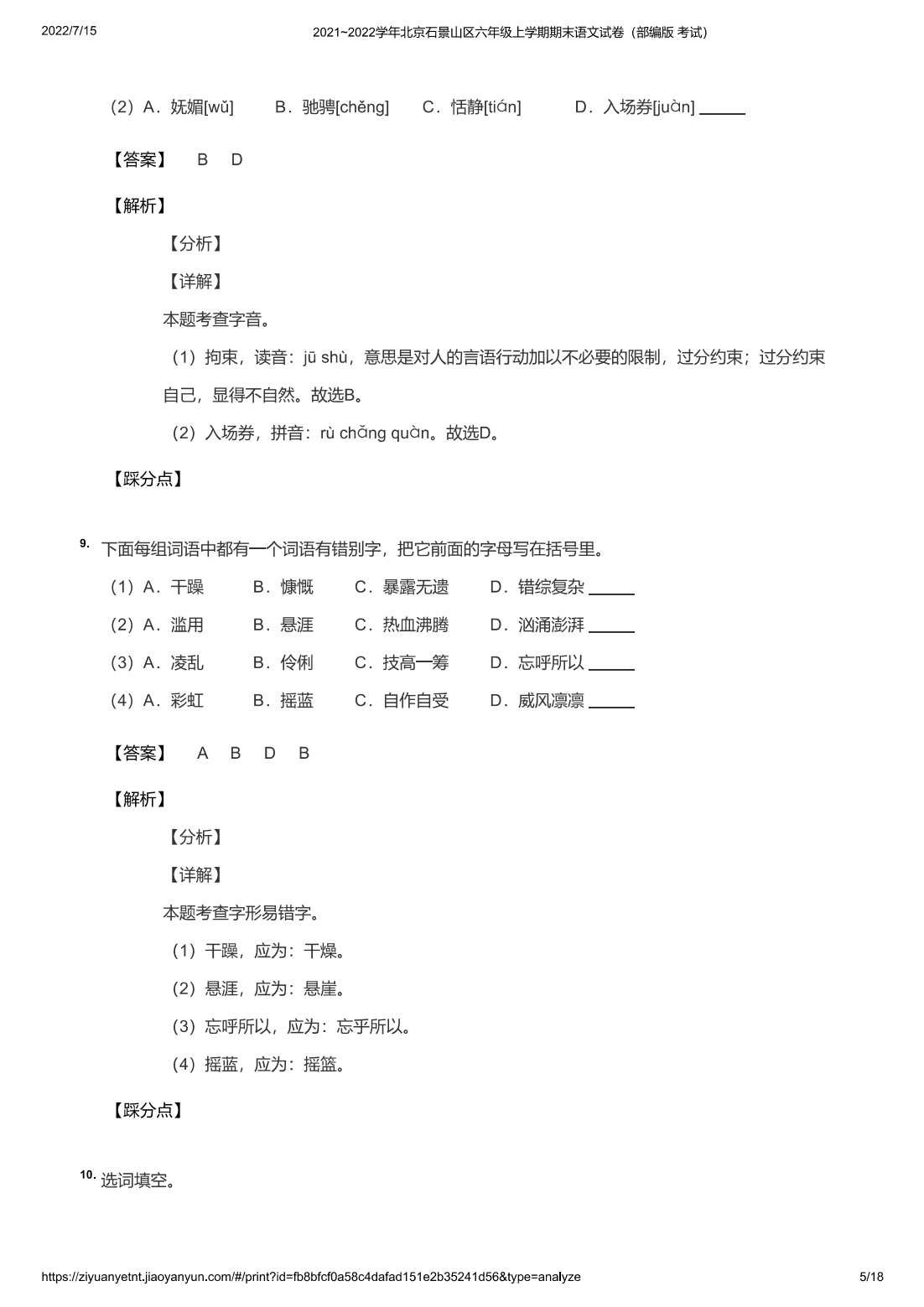 2022/7/15 2021~2022学年北京石景山区六年级上学期期末语文试卷（部编版 考试）

（2）A．妩媚[wǔ] B．驰骋[chěng] C．恬静[tián] D．入场券[juàn] ______

【答案】 B D

【解析】

【分析】

【详解】

本题考查字音。

（1）拘束，读音：jū shù，意思是对人的言语行动加以不必要的限制，过分约束；过分约束自己，显得不自然。故选B。

（2）入场券，拼音：rù chǎng quàn。故选D。

【踩分点】

9. 下面每组词语中都有一个词语有错别字，把它前面的字母写在括号里。

（1）A．干躁 B．慷慨 C．暴露无遗 D．错综复杂 ______

（2）A．滥用 B．悬涯 C．热血沸腾 D．汹涌澎湃 ______

（3）A．凌乱 B．伶俐 C．技高一筹 D．忘呼所以 ______

（4）A．彩虹 B．摇蓝 C．自作自受 D．威风凛凛 ______

【答案】 A B D B

【解析】

【分析】

【详解】

本题考查字形易错字。

（1）干躁，应为：干燥。

（2）悬涯，应为：悬崖。

（3）忘呼所以，应为：忘乎所以。

（4）摇蓝，应为：摇篮。

【踩分点】

10. 选词填空。

https://ziyuanyetnt.jiaoyanyun.com/#/print?id=fb8bfcf0a58c4dafad151e2b35241d56&type=analyze 5/18